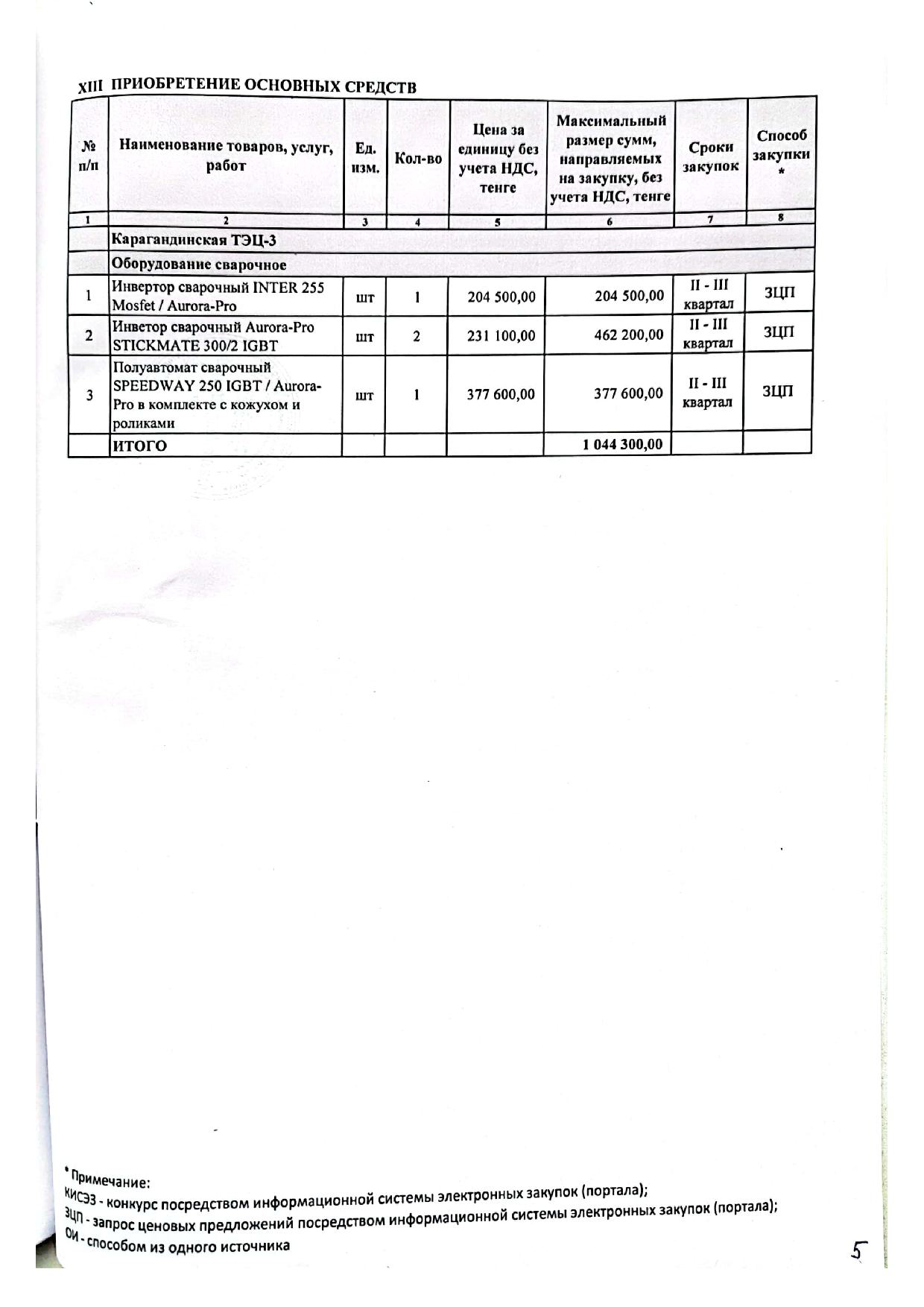 XIII ПРИОБРЕТЕНИЕ ОСНОВНЫХ СРЕДСТВ

| № п/п | Наименование товаров, услуг, работ | Ед. изм. | Кол-во | Цена за единицу без учета НДС, тенге | Максимальный размер сумм, направляемых на закупку, без учета НДС, тенге | Сроки закупок | Способ закупки * |
|---|---|---|---|---|---|---|---|
| 1 | 2 | 3 | 4 | 5 | 6 | 7 | 8 |
| | Карагандинская ТЭЦ-3 | | | | | | |
| | Оборудование сварочное | | | | | | |
| 1 | Инвертор сварочный INTER 255 Mosfet / Aurora-Pro | шт | 1 | 204 500,00 | 204 500,00 | II - III квартал | ЗЦП |
| 2 | Инветор сварочный Aurora-Pro STICKMATE 300/2 IGBT | шт | 2 | 231 100,00 | 462 200,00 | II - III квартал | ЗЦП |
| 3 | Полуавтомат сварочный SPEEDWAY 250 IGBT / Aurora-Pro в комплекте с кожухом и роликами | шт | 1 | 377 600,00 | 377 600,00 | II - III квартал | ЗЦП |
| | ИТОГО | | | | 1 044 300,00 | | |

* Примечание:
КИСЭЗ - конкурс посредством информационной системы электронных закупок (портала);
ЗЦП - запрос ценовых предложений посредством информационной системы электронных закупок (портала);
ОИ - способом из одного источника

5